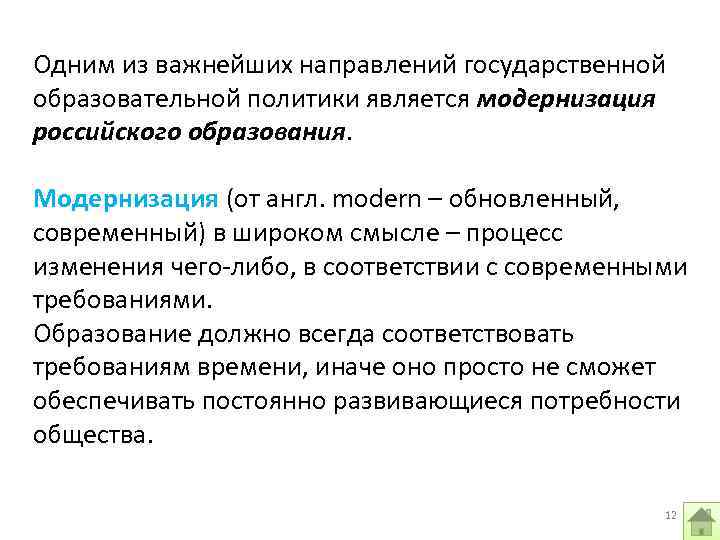 Одним из важнейших направлений государственной образовательной политики является модернизация российского образования.

Модернизация (от англ. modern – обновленный, современный) в широком смысле – процесс изменения чего-либо, в соответствии с современными требованиями.
Образование должно всегда соответствовать требованиям времени, иначе оно просто не сможет обеспечивать постоянно развивающиеся потребности общества.

12